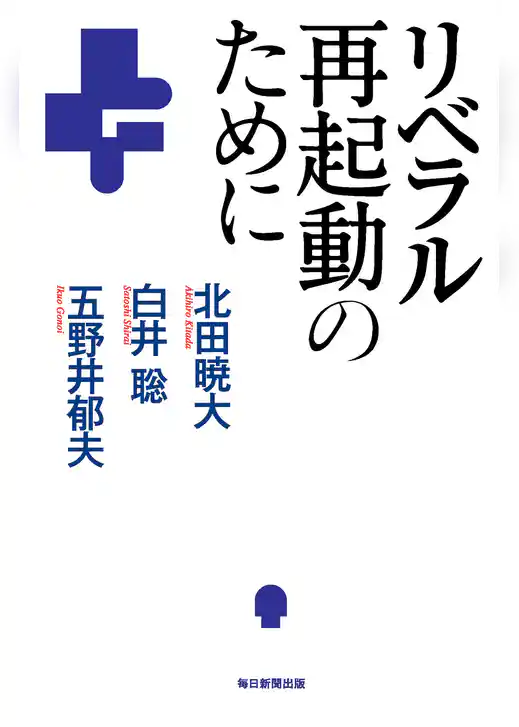 リベラル再起動のために

北田暁大
Akihiro Kitada

白井 聡
Satoshi Shirai

五野井郁夫
Ikuo Gonoi

毎日新聞出版